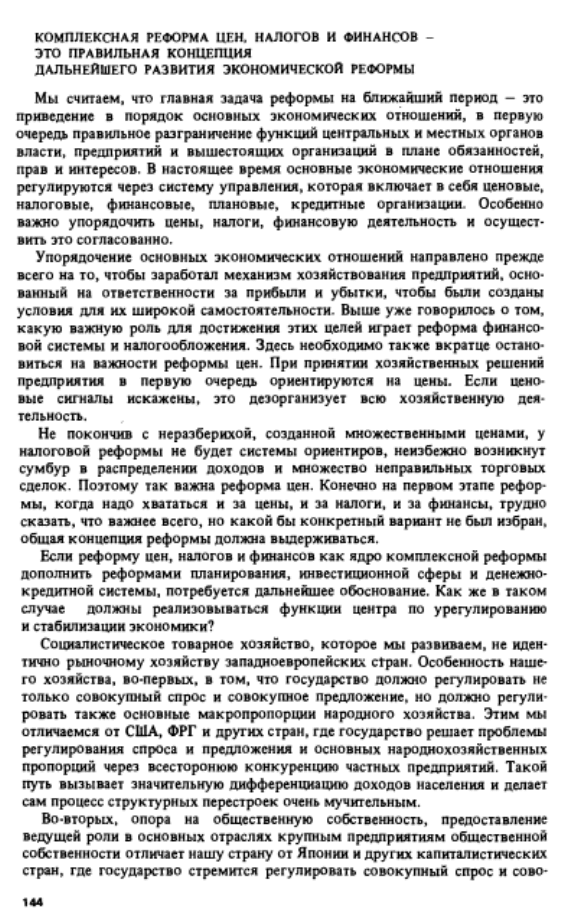 КОМПЛЕКСНАЯ РЕФОРМА ЦЕН, НАЛОГОВ И ФИНАНСОВ – ЭТО ПРАВИЛЬНАЯ КОНЦЕПЦИЯ ДАЛЬНЕЙШЕГО РАЗВИТИЯ ЭКОНОМИЧЕСКОЙ РЕФОРМЫ

Мы считаем, что главная задача реформы на ближайший период – это приведение в порядок основных экономических отношений, в первую очередь правильное разграничение функций центральных и местных органов власти, предприятий и вышестоящих организаций в плане обязанностей, прав и интересов. В настоящее время основные экономические отношения регулируются через систему управления, которая включает в себя ценовые, налоговые, финансовые, плановые, кредитные организации. Особенно важно упорядочить цены, налоги, финансовую деятельность и осуществить это согласованно.

Упорядочение основных экономических отношений направлено прежде всего на то, чтобы заработал механизм хозяйствования предприятий, основанный на ответственности за прибыли и убытки, чтобы были созданы условия для их широкой самостоятельности. Выше уже говорилось о том, какую важную роль для достижения этих целей играет реформа финансовой системы и налогообложения. Здесь необходимо также вкратце остановиться на важности реформы цен. При принятии хозяйственных решений предприятия в первую очередь ориентируются на цены. Если ценовые сигналы искажены, это дезорганизует всю хозяйственную деятельность.

Не покончив с неразберихой, созданной множественными ценами, у налоговой реформы не будет системы ориентиров, неизбежно возникнут сумбур в распределении доходов и множество неправильных торговых сделок. Поэтому так важна реформа цен. Конечно на первом этапе реформы, когда надо хвататься и за цены, и за налоги, и за финансы, трудно сказать, что важнее всего, но какой бы конкретный вариант не был избран, общая концепция реформы должна выдерживаться.

Если реформу цен, налогов и финансов как ядро комплексной реформы дополнить реформами планирования, инвестиционной сферы и денежно-кредитной системы, потребуется дальнейшее обоснование. Как же в таком случае должны реализовываться функции центра по урегулированию и стабилизации экономики?

Социалистическое товарное хозяйство, которое мы развиваем, не идентично рыночному хозяйству западноевропейских стран. Особенность нашего хозяйства, во-первых, в том, что государство должно регулировать не только совокупный спрос и совокупное предложение, но должно регулировать также основные макропропорции народного хозяйства. Этим мы отличаемся от США, ФРГ и других стран, где государство решает проблемы регулирования спроса и предложения и основных народнохозяйственных пропорций через всестороннюю конкуренцию частных предприятий. Такой путь вызывает значительную дифференциацию доходов населения и делает сам процесс структурных перестроек очень мучительным.

Во-вторых, опора на общественную собственность, предоставление ведущей роли в основных отраслях крупным предприятиям общественной собственности отличает нашу страну от Японии и других капиталистических стран, где государство стремится регулировать совокупный спрос и сово-

144